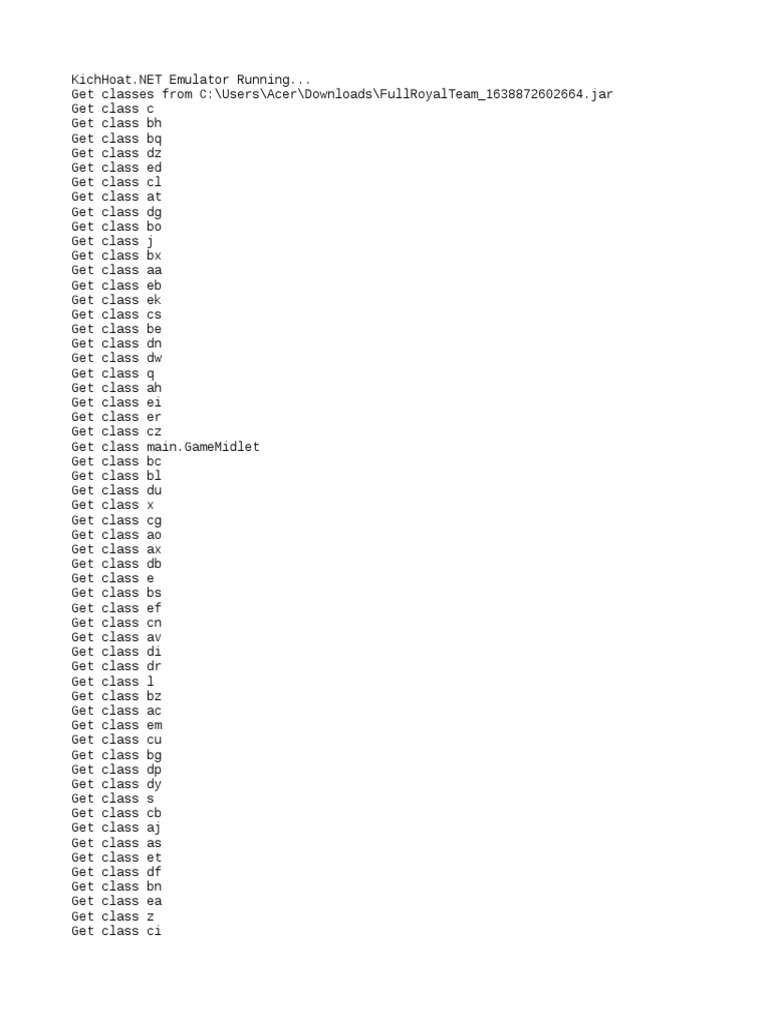 KichHoat.NET Emulator Running...
Get classes from C:\Users\Acer\Downloads\FullRoyalTeam_1638872602664.jar
Get class c
Get class bh
Get class bq
Get class dz
Get class ed
Get class cl
Get class at
Get class dg
Get class bo
Get class j
Get class bx
Get class aa
Get class eb
Get class ek
Get class cs
Get class be
Get class dn
Get class dw
Get class q
Get class ah
Get class ei
Get class er
Get class cz
Get class main.GameMidlet
Get class bc
Get class bl
Get class du
Get class x
Get class cg
Get class ao
Get class ax
Get class db
Get class e
Get class bs
Get class ef
Get class cn
Get class av
Get class di
Get class dr
Get class l
Get class bz
Get class ac
Get class em
Get class cu
Get class bg
Get class dp
Get class dy
Get class s
Get class cb
Get class aj
Get class as
Get class et
Get class df
Get class bn
Get class ea
Get class z
Get class ci